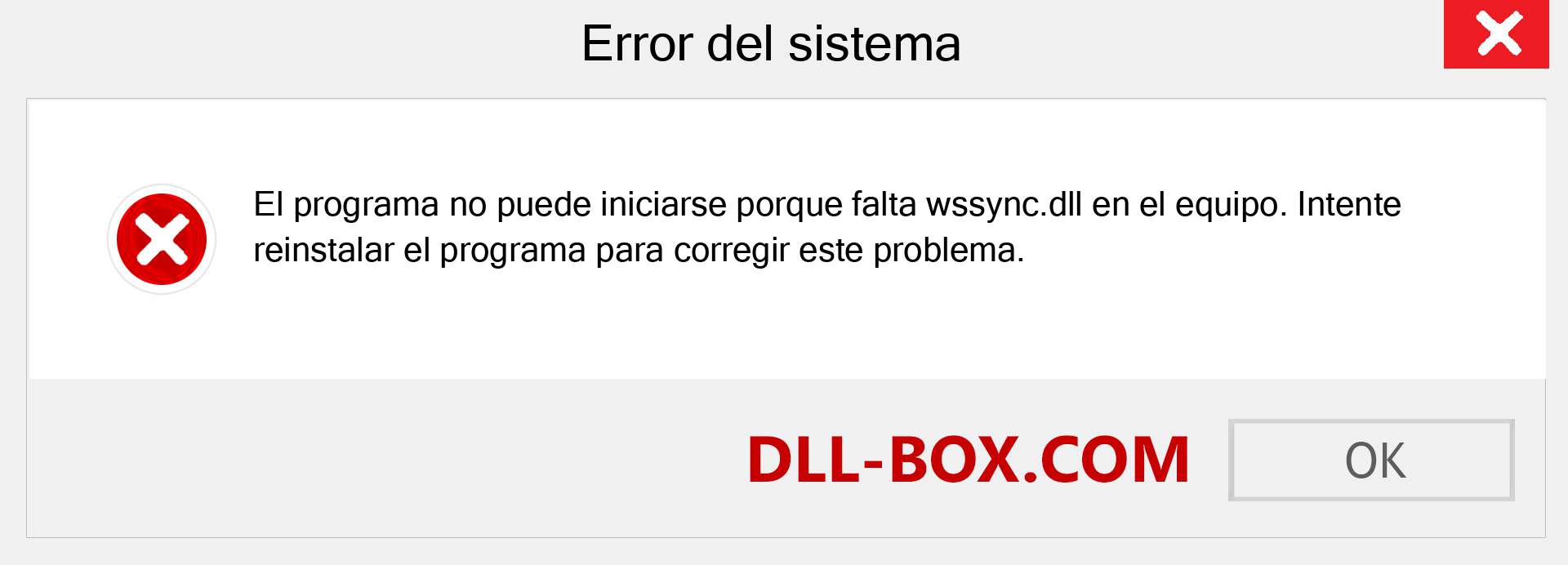 Error del sistema

El programa no puede iniciarse porque falta wssync.dll en el equipo. Intente reinstalar el programa para corregir este problema.

DLL-BOX.COM

OK